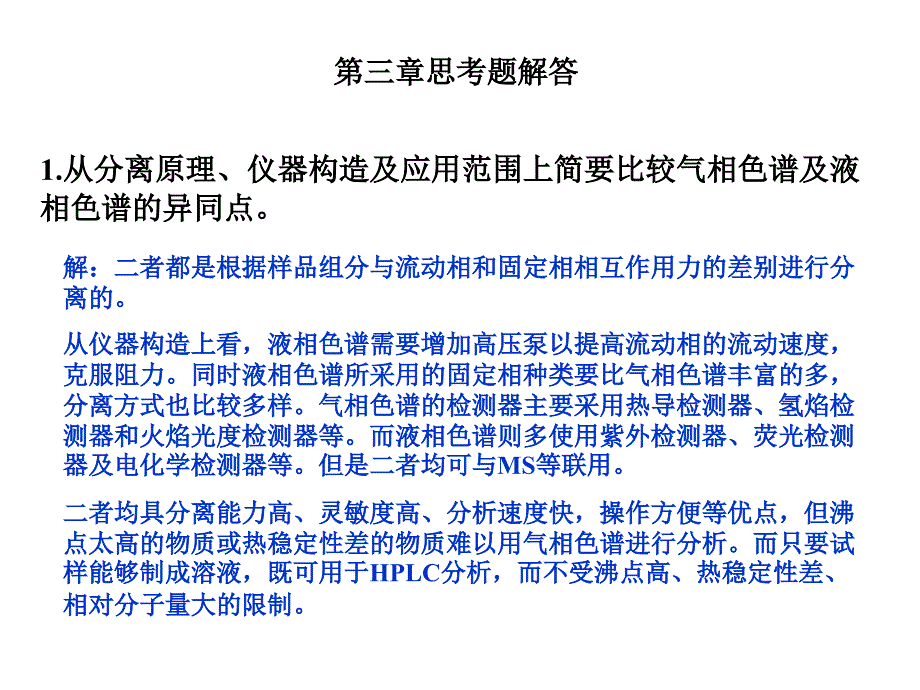 第三章思考题解答

1.从分离原理、仪器构造及应用范围上简要比较气相色谱及液相色谱的异同点。

解：二者都是根据样品组分与流动相和固定相相互作用力的差别进行分离的。

从仪器构造上看，液相色谱需要增加高压泵以提高流动相的流动速度，克服阻力。同时液相色谱所采用的固定相种类要比气相色谱丰富的多，分离方式也比较多样。气相色谱的检测器主要采用热导检测器、氢焰检测器和火焰光度检测器等。而液相色谱则多使用紫外检测器、荧光检测器及电化学检测器等。但是二者均可与MS等联用。

二者均具分离能力高、灵敏度高、分析速度快，操作方便等优点，但沸点太高的物质或热稳定性差的物质难以用气相色谱进行分析。而只要试样能够制成溶液，既可用于HPLC分析，而不受沸点高、热稳定性差、相对分子量大的限制。